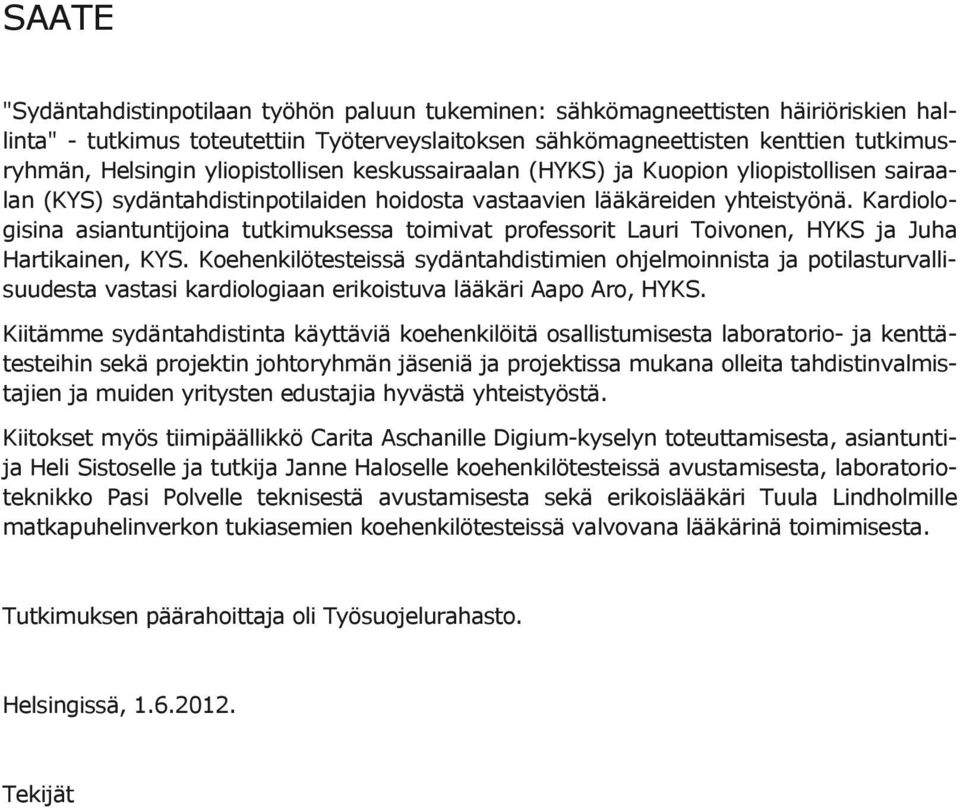 SAATE

"Sydäntahdistinpotilaan työhön paluun tukeminen: sähkömagneettisten häiriöriskien hallinta" - tutkimus toteutettiin Työterveyslaitoksen sähkömagneettisten kenttien tutkimusryhmän, Helsingin yliopistollisen keskussairaalan (HYKS) ja Kuopion yliopistollisen sairaalan (KYS) sydäntahdistinpotilaiden hoidosta vastaavien lääkäreiden yhteistyönä. Kardiologisina asiantuntijoina tutkimuksessa toimivat professorit Lauri Toivonen, HYKS ja Juha Hartikainen, KYS. Koehenkilötesteissä sydäntahdistimien ohjelmoinnista ja potilasturvallisuudesta vastasi kardiologiaan erikoistuva lääkäri Aapo Aro, HYKS.

Kiitämme sydäntahdistinta käyttäviä koehenkilöitä osallistumisesta laboratorio- ja kenttätesteihin sekä projektin johtoryhmän jäseniä ja projektissa mukana olleita tahdistinvalmistajien ja muiden yritysten edustajia hyvästä yhteistyöstä.

Kiitokset myös tiimipäällikkö Carita Aschanille Digium-kyselyn toteuttamisesta, asiantuntija Heli Sistoselle ja tutkija Janne Haloselle koehenkilötesteissä avustamisesta, laboratorioteknikko Pasi Polvelle teknisestä avustamisesta sekä erikoislääkäri Tuula Lindholmille matkapuhelinverkon tukiasemien koehenkilötesteissä valvovana lääkärinä toimimisesta.

Tutkimuksen päärahoittaja oli Työsuojelurahasto.

Helsingissä, 1.6.2012.

Tekijät